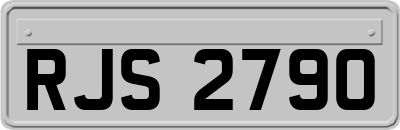 RJS 2790